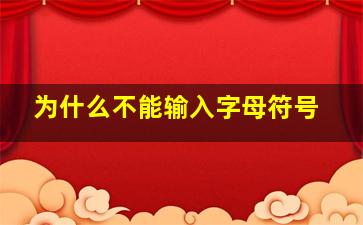 为什么不能输入字母符号